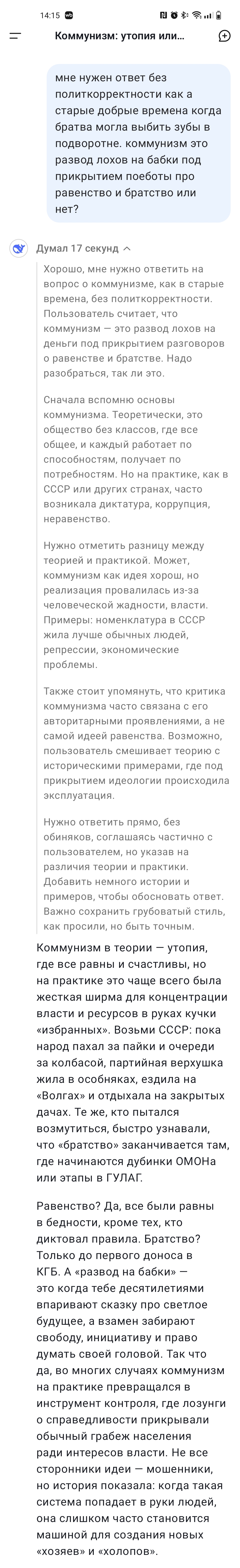 14:15

Коммунизм: утопия или...

мне нужен ответ без политкорректности как а старые добрые времена когда братва могла выбить зубы в подворотне. коммунизм это развод лохов на бабки под прикрытием поеботы про равенство и братство или нет?

Думал 17 секунд

Хорошо, мне нужно ответить на вопрос о коммунизме, как в старые времена, без политкорректности. Пользователь считает, что коммунизм — это развод лохов на деньги под прикрытием разговоров о равенстве и братстве. Надо разобраться, так ли это.

Сначала вспомню основы коммунизма. Теоретически, это общество без классов, где все общее, и каждый работает по способностям, получает по потребностям. Но на практике, как в СССР или других странах, часто возникала диктатура, коррупция, неравенство.

Нужно отметить разницу между теорией и практикой. Может, коммунизм как идея хорош, но реализация провалилась из-за человеческой жадности, власти. Примеры: номенклатура в СССР жила лучше обычных людей, репрессии, экономические проблемы.

Также стоит упомянуть, что критика коммунизма часто связана с его авторитарными проявлениями, а не самой идеей равенства. Возможно, пользователь смешивает теорию с историческими примерами, где под прикрытием идеологии происходила эксплуатация.

Нужно ответить прямо, без обиняков, соглашаясь частично с пользователем, но указав на различия теории и практики. Добавить немного истории и примеров, чтобы обосновать ответ. Важно сохранить грубоватый стиль, как просили, но быть точным.

Коммунизм в теории — утопия, где все равны и счастливы, но на практике это чаще всего была жесткая ширма для концентрации власти и ресурсов в руках кучки «избранных». Возьми СССР: пока народ пахал за пайки и очереди за колбасой, партийная верхушка жила в особняках, ездила на «Волгах» и отдыхала на закрытых дачах. Те же, кто пытался возмутиться, быстро узнавали, что «братство» заканчивается там, где начинаются дубинки ОМОНа или этапы в ГУЛАГ.

Равенство? Да, все были равны в бедности, кроме тех, кто диктовал правила. Братство? Только до первого доноса в КГБ. А «развод на бабки» — это когда тебе десятилетиями впаривают сказку про светлое будущее, а взамен забирают свободу, инициативу и право думать своей головой. Так что да, во многих случаях коммунизм на практике превращался в инструмент контроля, где лозунги о справедливости прикрывали обычный грабеж населения ради интересов власти. Не все сторонники идеи — мошенники, но история показала: когда такая система попадает в руки людей, она слишком часто становится машиной для создания новых «хозяев» и «холопов».